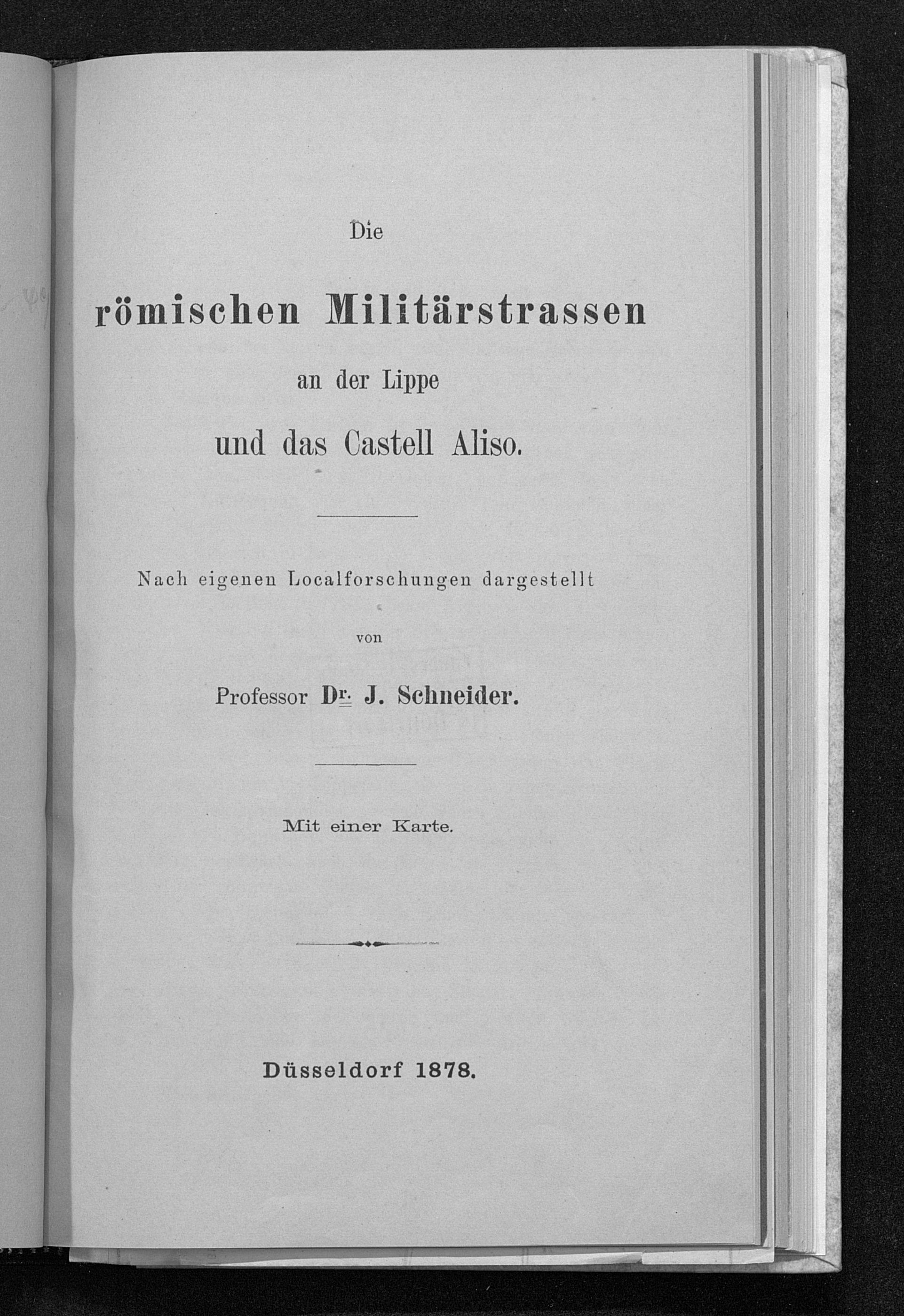 Die

römischen Militärstrassen

an der Lippe

und das Castell Aliso.

Nach eigenen Localforschungen dargestellt

von

Professor Dr. J. Schneider.

Mit einer Karte.

Düsseldorf 1878.